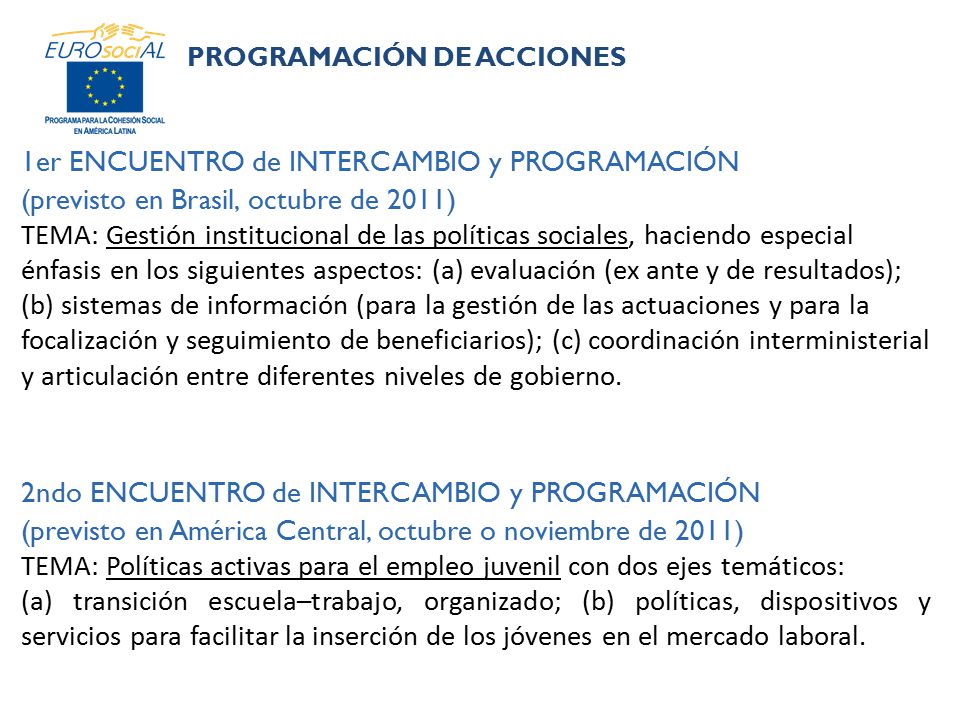 EUROsociAL

PROGRAMA PARA LA COHESIÓN SOCIAL EN AMÉRICA LATINA

PROGRAMACIÓN DE ACCIONES

1er ENCUENTRO de INTERCAMBIO y PROGRAMACIÓN (previsto en Brasil, octubre de 2011)
TEMA: Gestión institucional de las políticas sociales, haciendo especial énfasis en los siguientes aspectos: (a) evaluación (ex ante y de resultados); (b) sistemas de información (para la gestión de las actuaciones y para la focalización y seguimiento de beneficiarios); (c) coordinación interministerial y articulación entre diferentes niveles de gobierno.

2ndo ENCUENTRO de INTERCAMBIO y PROGRAMACIÓN (previsto en América Central, octubre o noviembre de 2011)
TEMA: Políticas activas para el empleo juvenil con dos ejes temáticos:
(a) transición escuela–trabajo, organizado; (b) políticas, dispositivos y servicios para facilitar la inserción de los jóvenes en el mercado laboral.